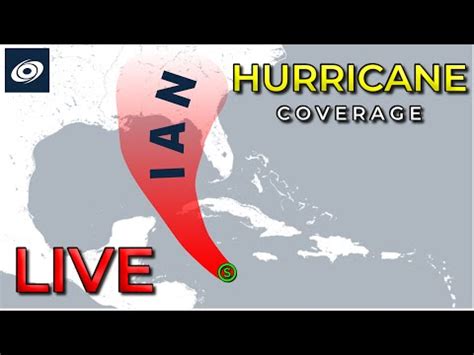 IAN

HURRICANE
COVERAGE

LIVE

S